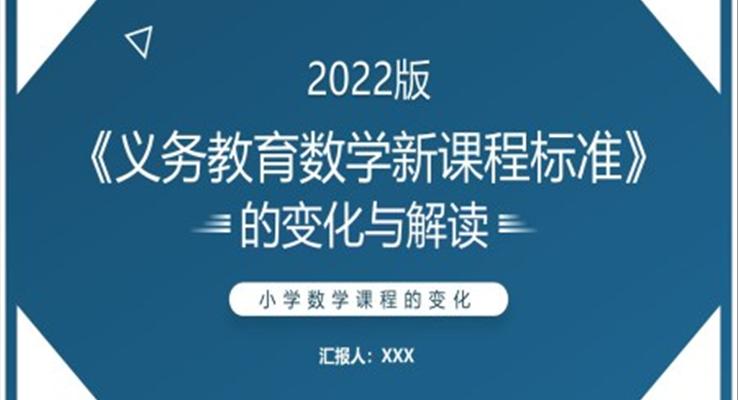 2022版
《义务教育数学新课程标准》
的变化与解读

小学数学课程的变化

汇报人：XXX